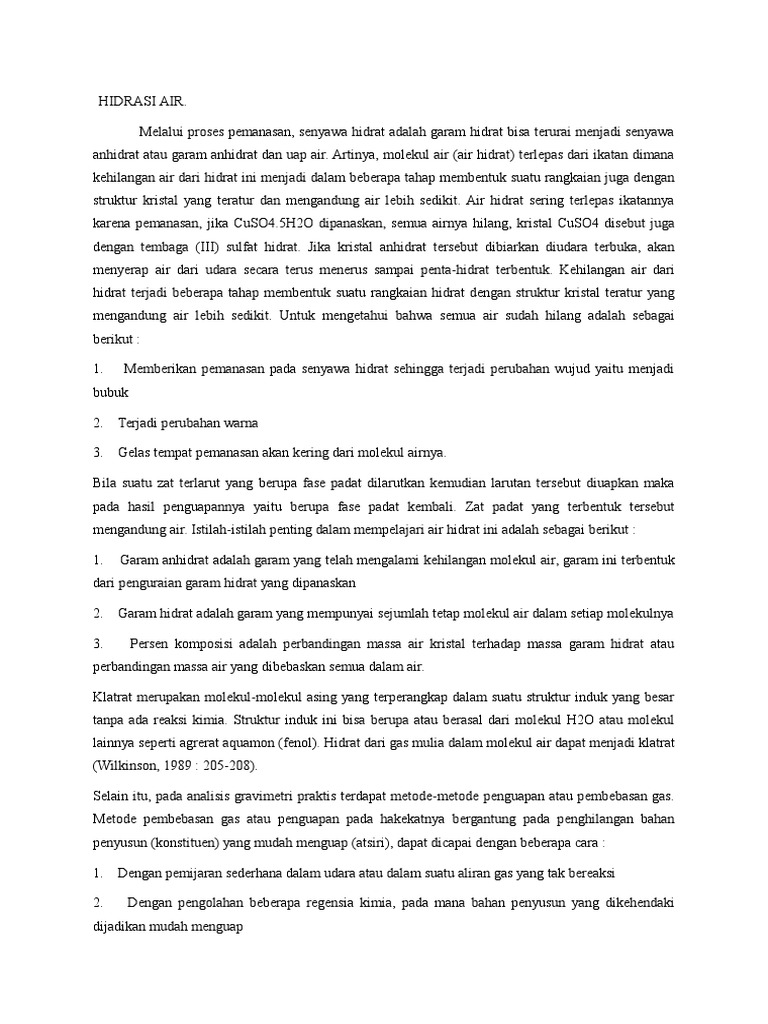 HIDRASI AIR.

Melalui proses pemanasan, senyawa hidrat adalah garam hidrat bisa terurai menjadi senyawa anhidrat atau garam anhidrat dan uap air. Artinya, molekul air (air hidrat) terlepas dari ikatan dimana kehilangan air dari hidrat ini menjadi dalam beberapa tahap membentuk suatu rangkaian juga dengan struktur kristal yang teratur dan mengandung air lebih sedikit. Air hidrat sering terlepas ikatannya karena pemanasan, jika CuSO4.5H2O dipanaskan, semua airnya hilang, kristal CuSO4 disebut juga dengan tembaga (III) sulfat hidrat. Jika kristal anhidrat tersebut dibiarkan diudara terbuka, akan menyerap air dari udara secara terus menerus sampai penta-hidrat terbentuk. Kehilangan air dari hidrat terjadi beberapa tahap membentuk suatu rangkaian hidrat dengan struktur kristal teratur yang mengandung air lebih sedikit. Untuk mengetahui bahwa semua air sudah hilang adalah sebagai berikut :

1. Memberikan pemanasan pada senyawa hidrat sehingga terjadi perubahan wujud yaitu menjadi bubuk

2. Terjadi perubahan warna

3. Gelas tempat pemanasan akan kering dari molekul airnya.

Bila suatu zat terlarut yang berupa fase padat dilarutkan kemudian larutan tersebut diuapkan maka pada hasil penguapannya yaitu berupa fase padat kembali. Zat padat yang terbentuk tersebut mengandung air. Istilah-istilah penting dalam mempelajari air hidrat ini adalah sebagai berikut :

1. Garam anhidrat adalah garam yang telah mengalami kehilangan molekul air, garam ini terbentuk dari penguraian garam hidrat yang dipanaskan

2. Garam hidrat adalah garam yang mempunyai sejumlah tetap molekul air dalam setiap molekulnya

3. Persen komposisi adalah perbandingan massa air kristal terhadap massa garam hidrat atau perbandingan massa air yang dibebaskan semua dalam air.

Klatrat merupakan molekul-molekul asing yang terperangkap dalam suatu struktur induk yang besar tanpa ada reaksi kimia. Struktur induk ini bisa berupa atau berasal dari molekul H2O atau molekul lainnya seperti agrerat aquamon (fenol). Hidrat dari gas mulia dalam molekul air dapat menjadi klatrat (Wilkinson, 1989 : 205-208).

Selain itu, pada analisis gravimetri praktis terdapat metode-metode penguapan atau pembebasan gas. Metode pembebasan gas atau penguapan pada hakekatnya bergantung pada penghilangan bahan penyusun (konstituen) yang mudah menguap (atsiri), dapat dicapai dengan beberapa cara :

1. Dengan pemijaran sederhana dalam udara atau dalam suatu aliran gas yang tak bereaksi

2. Dengan pengolahan beberapa regensia kimia, pada mana bahan penyusun yang dikehendaki dijadikan mudah menguap